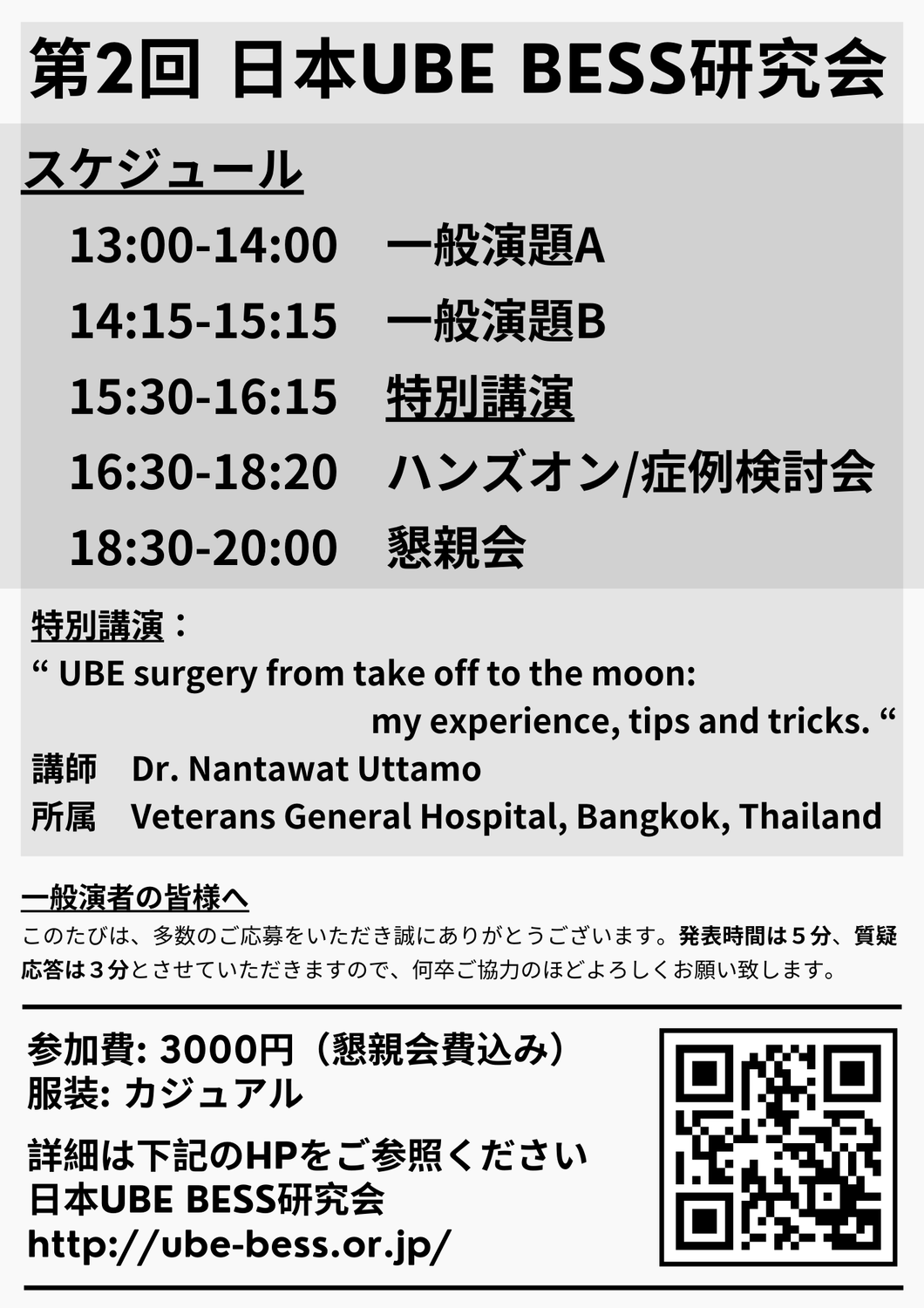 第2回 日本UBE BESS研究会

スケジュール

13:00-14:00　一般演題A

14:15-15:15　一般演題B

15:30-16:15　特別講演

16:30-18:20　ハンズオン/症例検討会

18:30-20:00　懇親会

特別講演：
“ UBE surgery from take off to the moon:
my experience, tips and tricks. “
講師　Dr. Nantawat Uttamo
所属　Veterans General Hospital, Bangkok, Thailand

一般演者の皆様へ
このたびは、多数のご応募をいただき誠にありがとうございます。発表時間は５分、質疑応答は３分とさせていただきますので、何卒ご協力のほどよろしくお願い致します。

参加費: 3000円（懇親会費込み）
服装: カジュアル

詳細は下記のHPをご参照ください
日本UBE BESS研究会
http://ube-bess.or.jp/